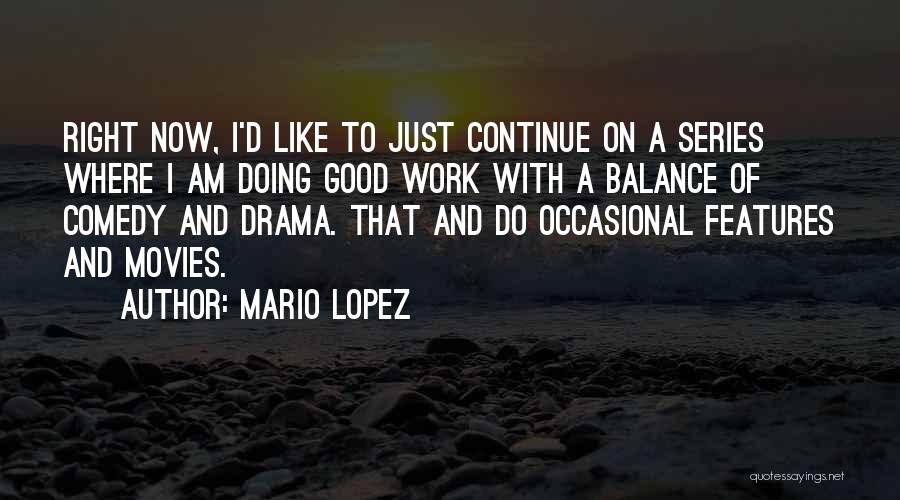 RIGHT NOW, I'D LIKE TO JUST CONTINUE ON A SERIES WHERE I AM DOING GOOD WORK WITH A BALANCE OF COMEDY AND DRAMA. THAT AND DO OCCASIONAL FEATURES AND MOVIES.

AUTHOR: MARIO LOPEZ

quotessayings.net